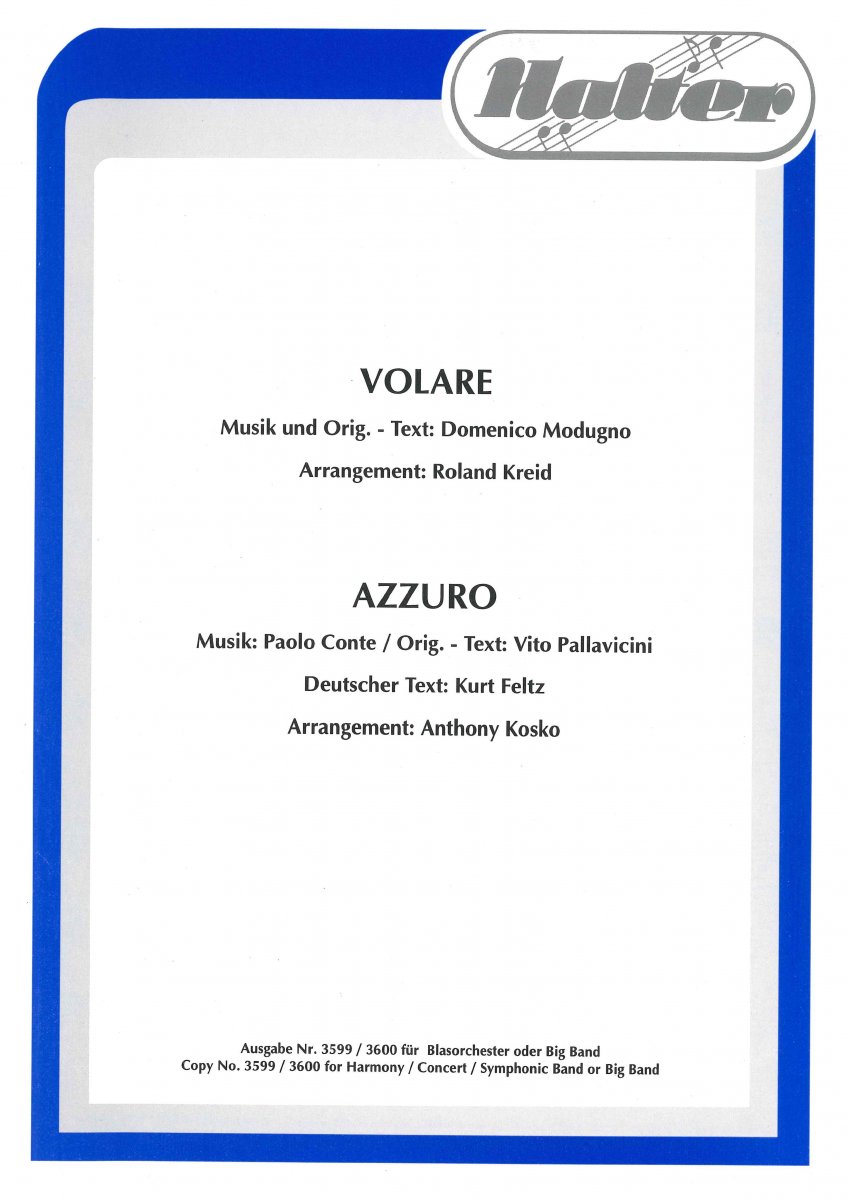 Halter

VOLARE

Musik und Orig. - Text: Domenico Modugno

Arrangement: Roland Kreid

AZZURO

Musik: Paolo Conte / Orig. - Text: Vito Pallavicini

Deutscher Text: Kurt Feltz

Arrangement: Anthony Kosko

Ausgabe Nr. 3599 / 3600 für Blasorchester oder Big Band
Copy No. 3599 / 3600 for Harmony / Concert / Symphonic Band or Big Band